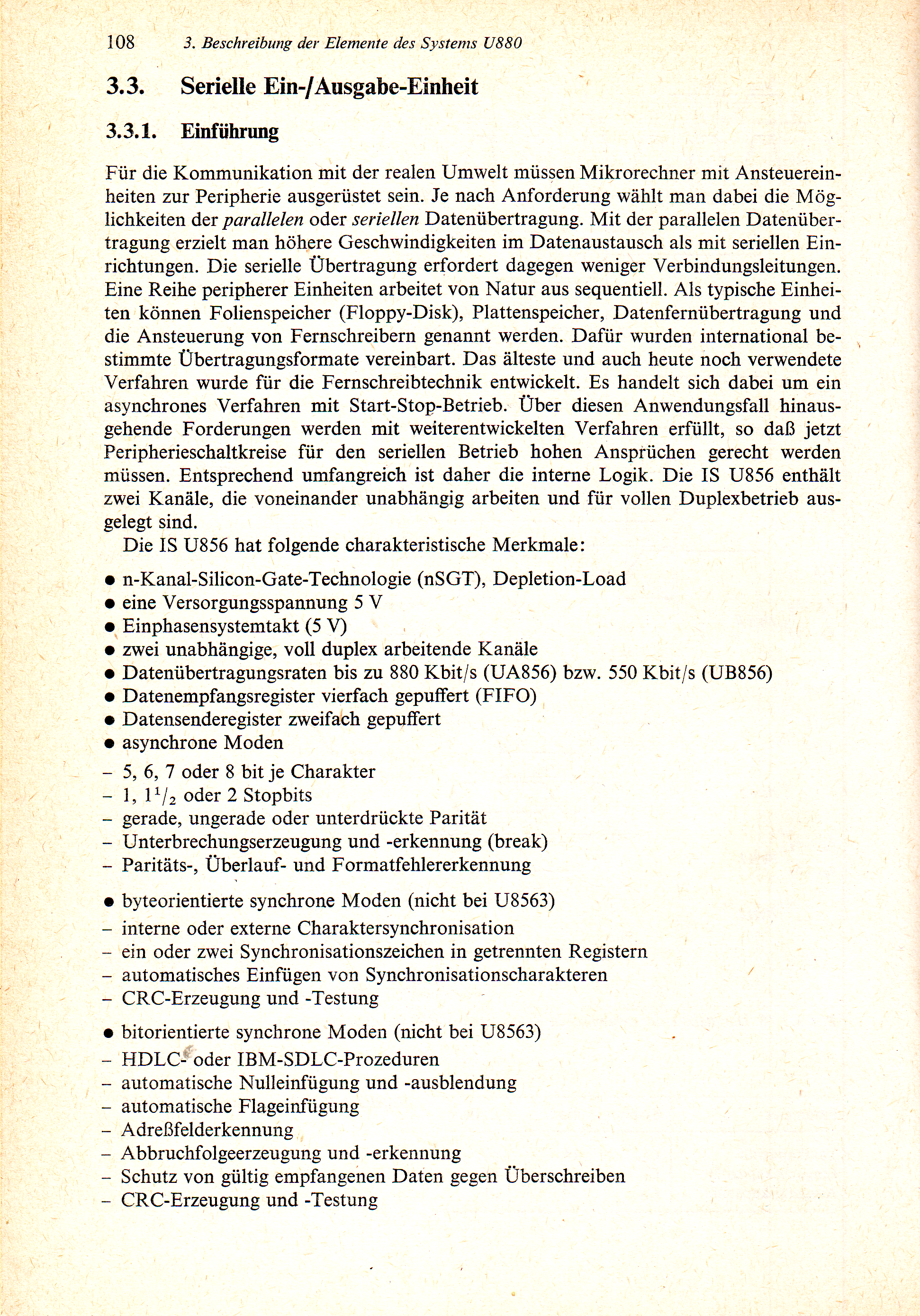 108 3. Beschreibung der Elemente des Systems U880

3.3. Serielle Ein-/Ausgabe-Einheit

3.3.1. Einführung

Für die Kommunikation mit der realen Umwelt müssen Mikrorechner mit Ansteuereinheiten zur Peripherie ausgerüstet sein. Je nach Anforderung wählt man dabei die Möglichkeiten der parallelen oder seriellen Datenübertragung. Mit der parallelen Datenübertragung erzielt man höhere Geschwindigkeiten im Datenaustausch als mit seriellen Einrichtungen. Die serielle Übertragung erfordert dagegen weniger Verbindungsleitungen. Eine Reihe peripherer Einheiten arbeitet von Natur aus sequentiell. Als typische Einheiten können Folienspeicher (Floppy-Disk), Plattenspeicher, Datenfernübertragung und die Ansteuerung von Fernschreibern genannt werden. Dafür wurden international bestimmte Übertragungsformate vereinbart. Das älteste und auch heute noch verwendete Verfahren wurde für die Fernschreibtechnik entwickelt. Es handelt sich dabei um ein asynchrones Verfahren mit Start-Stop-Betrieb. Über diesen Anwendungsfall hinausgehende Forderungen werden mit weiterentwickelten Verfahren erfüllt, so daß jetzt Peripherieschaltkreise für den seriellen Betrieb hohen Ansprüchen gerecht werden müssen. Entsprechend umfangreich ist daher die interne Logik. Die IS U856 enthält zwei Kanäle, die voneinander unabhängig arbeiten und für vollen Duplexbetrieb ausgelegt sind.

Die IS U856 hat folgende charakteristische Merkmale:

● n-Kanal-Silicon-Gate-Technologie (nSGT), Depletion-Load
● eine Versorgungsspannung 5 V
● Einphasensystemtakt (5 V)
● zwei unabhängige, voll duplex arbeitende Kanäle
● Datenübertragungsraten bis zu 880 Kbit/s (UA856) bzw. 550 Kbit/s (UB856)
● Datenempfangsregister vierfach gepuffert (FIFO)
● Datensenderegister zweifach gepuffert
● asynchrone Moden
– 5, 6, 7 oder 8 bit je Charakter
– 1, $1^1/_2$ oder 2 Stopbits
– gerade, ungerade oder unterdrückte Parität
– Unterbrechungserzeugung und -erkennung (break)
– Paritäts-, Überlauf- und Formatfehlererkennung

● byteorientierte synchrone Moden (nicht bei U8563)
– interne oder externe Charaktersynchronisation
– ein oder zwei Synchronisationszeichen in getrennten Registern
– automatisches Einfügen von Synchronisationscharakteren
– CRC-Erzeugung und -Testung

● bitorientierte synchrone Moden (nicht bei U8563)
– HDLC- oder IBM-SDLC-Prozeduren
– automatische Nulleinfügung und -ausblendung
– automatische Flageinfügung
– Adreßfelderkennung
– Abbruchfolgeerzeugung und -erkennung
– Schutz von gültig empfangenen Daten gegen Überschreiben
– CRC-Erzeugung und -Testung